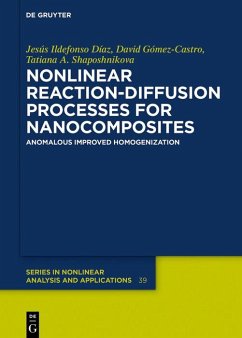 DE GRUYTER

Jesús Ildefonso Díaz, David Gómez-Castro, Tatiana A. Shaposhnikova

NONLINEAR REACTION-DIFFUSION PROCESSES FOR NANOCOMPOSITES

ANOMALOUS IMPROVED HOMOGENIZATION

SERIES IN NONLINEAR ANALYSIS AND APPLICATIONS 39

DE G